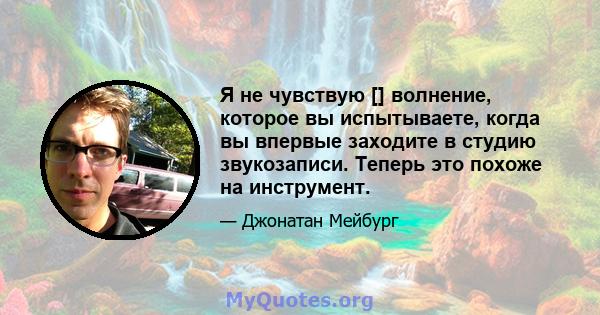 Я не чувствую [] волнение, которое вы испытываете, когда вы впервые заходите в студию звукозаписи. Теперь это похоже на инструмент.

— Джонатан Мейбург

MyQuotes.org